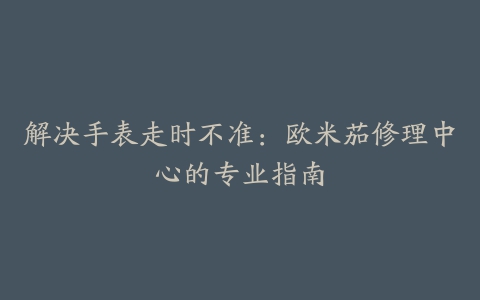 解决手表走时不准：欧米茄修理中心的专业指南